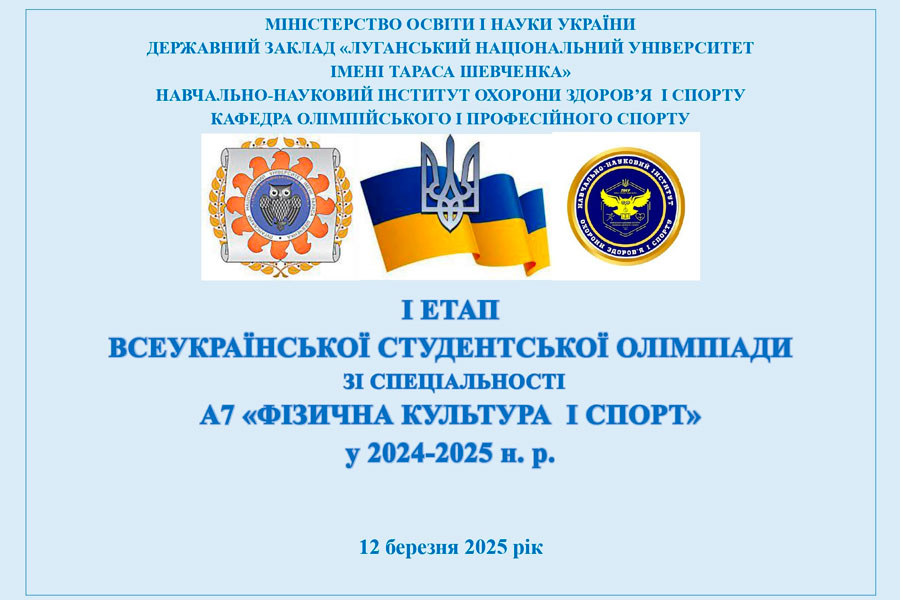 МІНІСТЕРСТВО ОСВІТИ І НАУКИ УКРАЇНИ
ДЕРЖАВНИЙ ЗАКЛАД «ЛУГАНСЬКИЙ НАЦІОНАЛЬНИЙ УНІВЕРСИТЕТ
ІМЕНІ ТАРАСА ШЕВЧЕНКА»
НАВЧАЛЬНО-НАУКОВИЙ ІНСТИТУТ ОХОРОНИ ЗДОРОВ'Я І СПОРТУ
КАФЕДРА ОЛІМПІЙСЬКОГО І ПРОФЕСІЙНОГО СПОРТУ

НАВЧАЛЬНО-НАУКОВИЙ ІНСТИТУТ
ОХОРОНИ ЗДОРОВ'Я І СПОРТУ

І ЕТАП
ВСЕУКРАЇНСЬКОЇ СТУДЕНТСЬКОЇ ОЛІМПІАДИ
ЗІ СПЕЦІАЛЬНОСТІ
А7 «ФІЗИЧНА КУЛЬТУРА І СПОРТ»
у 2024-2025 н. р.

12 березня 2025 рік